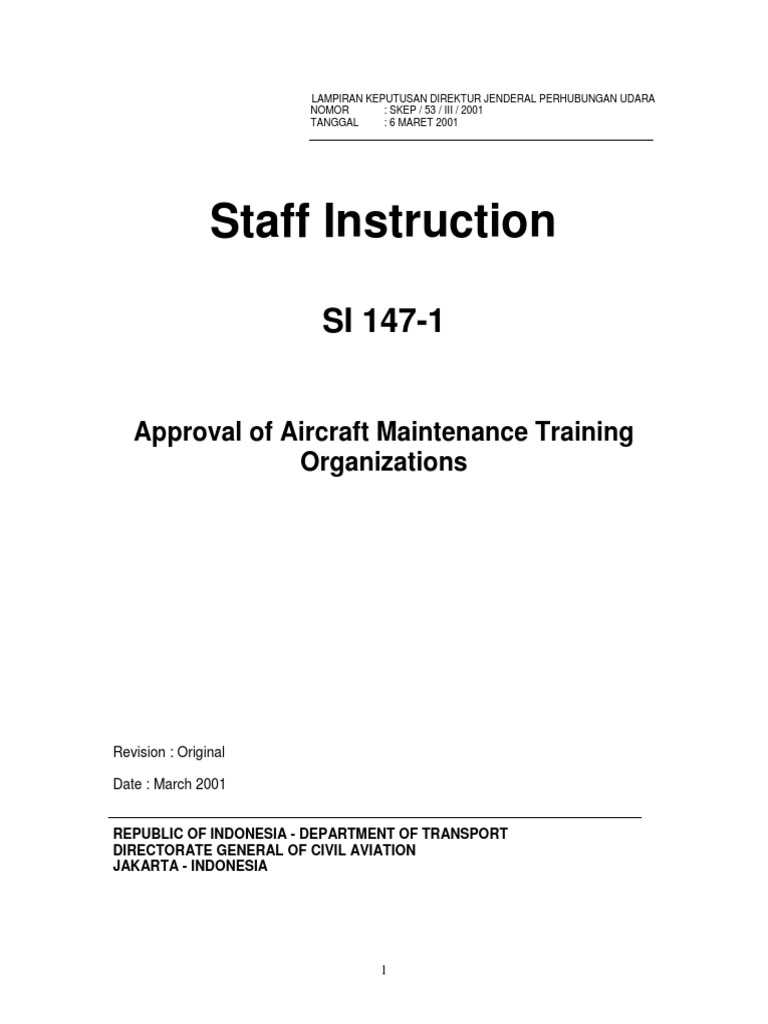 LAMPIRAN KEPUTUSAN DIREKTUR JENDERAL PERHUBUNGAN UDARA
NOMOR : SKEP / 53 / III / 2001
TANGGAL : 6 MARET 2001

Staff Instruction

SI 147-1

Approval of Aircraft Maintenance Training Organizations

Revision : Original

Date : March 2001

REPUBLIC OF INDONESIA - DEPARTMENT OF TRANSPORT
DIRECTORATE GENERAL OF CIVIL AVIATION
JAKARTA - INDONESIA

1